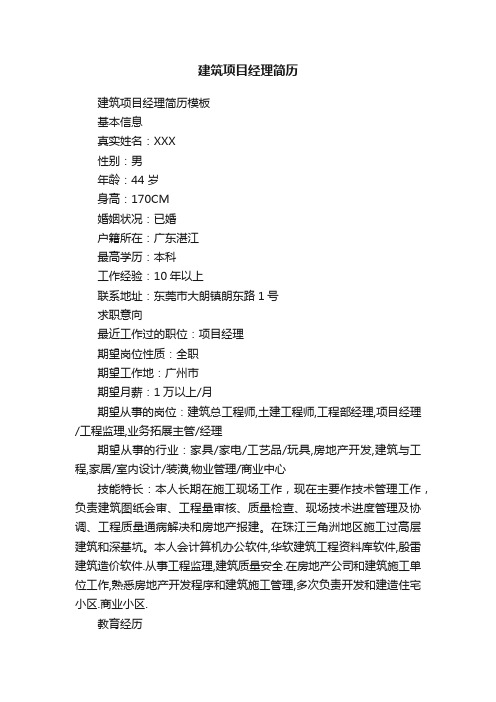 建筑项目经理简历

建筑项目经理简历模板

基本信息

真实姓名：XXX

性别：男

年龄：44 岁

身高：170CM

婚姻状况：已婚

户籍所在：广东湛江

最高学历：本科

工作经验：10 年以上

联系地址：东莞市大朗镇朗东路 1 号

求职意向

最近工作过的职位：项目经理

期望岗位性质：全职

期望工作地：广州市

期望月薪：1 万以上/月

期望从事的岗位：建筑总工程师,土建工程师,工程部经理,项目经理/工程监理,业务拓展主管/经理

期望从事的行业：家具/家电/工艺品/玩具,房地产开发,建筑与工程,家居/室内设计/装潢,物业管理/商业中心

技能特长：本人长期在施工现场工作，现在主要作技术管理工作，负责建筑图纸会审、工程量审核、质量检查、现场技术进度管理及协调、工程质量通病解决和房地产报建。在珠江三角洲地区施工过高层建筑和深基坑。本人会计算机办公软件,华软建筑工程资料库软件,殷雷建筑造价软件.从事工程监理,建筑质量安全.在房地产公司和建筑施工单位工作,熟悉房地产开发程序和建筑施工管理,多次负责开发和建造住宅小区.商业小区.

教育经历